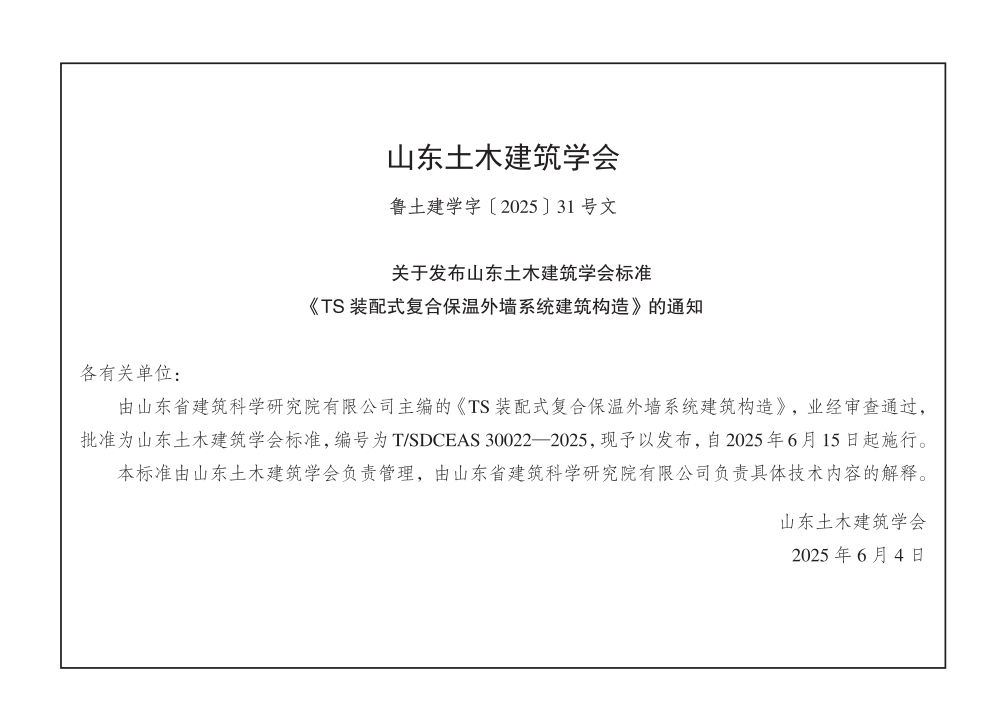 山东土木建筑学会

鲁土建学字〔2025〕31号文

关于发布山东土木建筑学会标准
《TS装配式复合保温外墙系统建筑构造》的通知

各有关单位：

由山东省建筑科学研究院有限公司主编的《TS装配式复合保温外墙系统建筑构造》，业经审查通过，批准为山东土木建筑学会标准，编号为T/SDCEAS 30022—2025，现予以发布，自2025年6月15日起施行。

本标准由山东土木建筑学会负责管理，由山东省建筑科学研究院有限公司负责具体技术内容的解释。

山东土木建筑学会
2025年6月4日